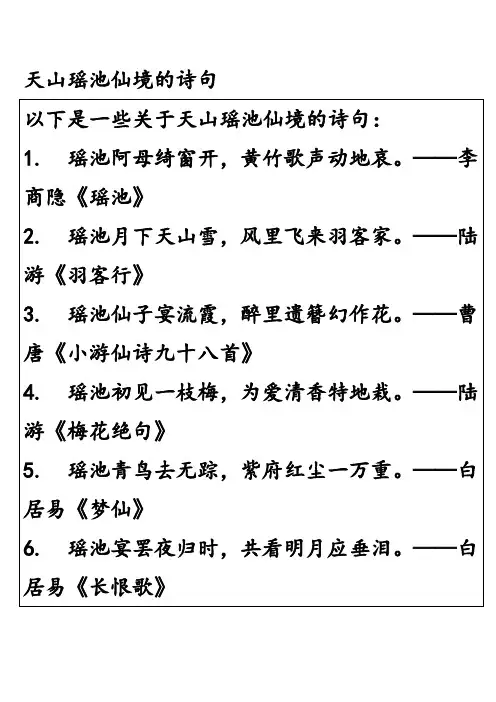 天山瑶池仙境的诗句

以下是一些关于天山瑶池仙境的诗句：

1. 瑶池阿母绮窗开，黄竹歌声动地哀。——李商隐《瑶池》

2. 瑶池月下天山雪，风里飞来羽客家。——陆游《羽客行》

3. 瑶池仙子宴流霞，醉里遗簪幻作花。——曹唐《小游仙诗九十八首》

4. 瑶池初见一枝梅，为爱清香特地栽。——陆游《梅花绝句》

5. 瑶池青鸟去无踪，紫府红尘一万重。——白居易《梦仙》

6. 瑶池宴罢夜归时，共看明月应垂泪。——白居易《长恨歌》